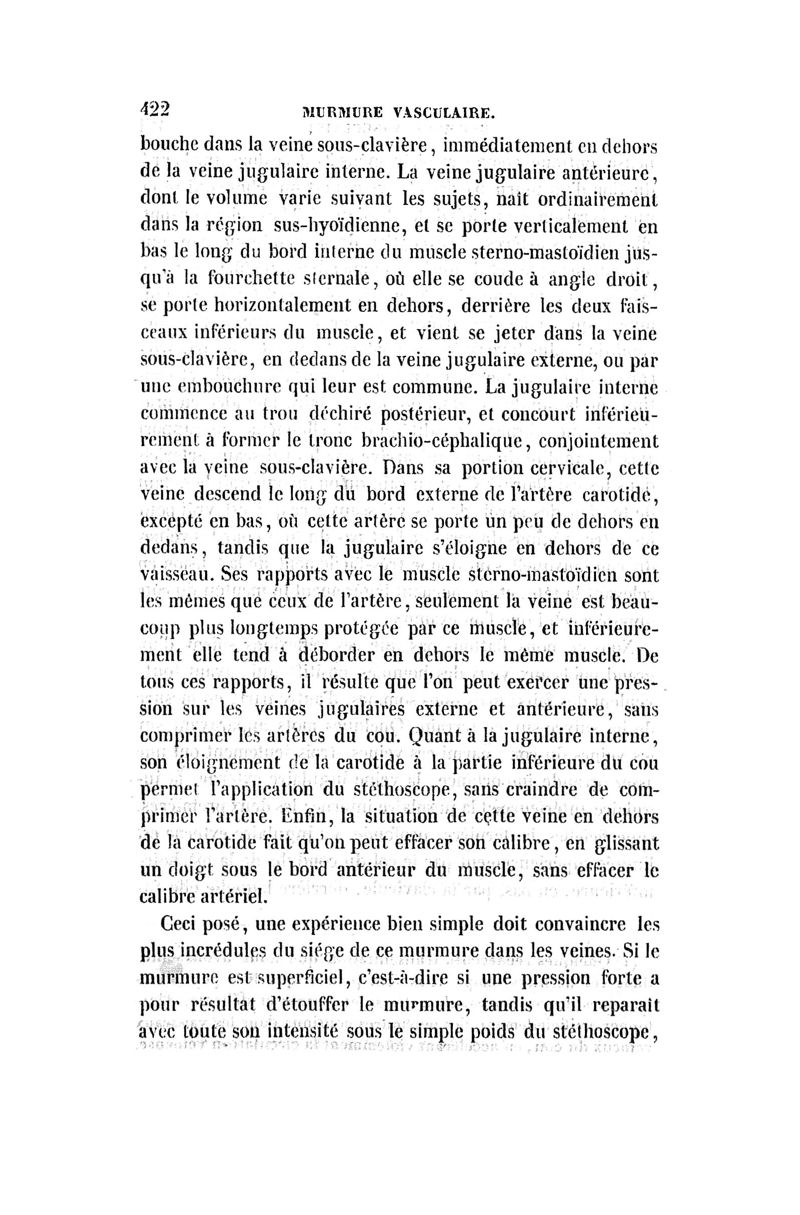 422 MURMURE VASCULAIRE.

bouche dans la veine sous-clavière, immédiatement en dehors de la veine jugulaire interne. La veine jugulaire antérieure, dont le volume varie suivant les sujets, naît ordinairement dans la région sus-hyoïdienne, et se porte verticalement en bas le long du bord interne du muscle sterno-mastoïdien jusqu'à la fourchette sternale, où elle se coude à angle droit, se porte horizontalement en dehors, derrière les deux faisceaux inférieurs du muscle, et vient se jeter dans la veine sous-clavière, en dedans de la veine jugulaire externe, ou par une embouchure qui leur est commune. La jugulaire interne commence au trou déchiré postérieur, et concourt inférieurement à former le tronc brachio-céphalique, conjointement avec la veine sous-clavière. Dans sa portion cervicale, cette veine descend le long du bord externe de l'artère carotide, excepté en bas, où cette artère se porte un peu de dehors en dedans, tandis que la jugulaire s'éloigne en dehors de ce vaisseau. Ses rapports avec le muscle sterno-mastoïdien sont les mêmes que ceux de l'artère, seulement la veine est beaucoup plus longtemps protégée par ce muscle, et inférieurement elle tend à déborder en dehors le même muscle. De tous ces rapports, il résulte que l'on peut exercer une pression sur les veines jugulaires externe et antérieure, sans comprimer les artères du cou. Quant à la jugulaire interne, son éloignement de la carotide à la partie inférieure du cou permet l'application du stéthoscope, sans craindre de comprimer l'artère. Enfin, la situation de cette veine en dehors de la carotide fait qu'on peut effacer son calibre, en glissant un doigt sous le bord antérieur du muscle, sans effacer le calibre artériel.

Ceci posé, une expérience bien simple doit convaincre les plus incrédules du siége de ce murmure dans les veines. Si le murmure est superficiel, c'est-à-dire si une pression forte a pour résultat d'étouffer le murmure, tandis qu'il reparaît avec toute son intensité sous le simple poids du stéthoscope,